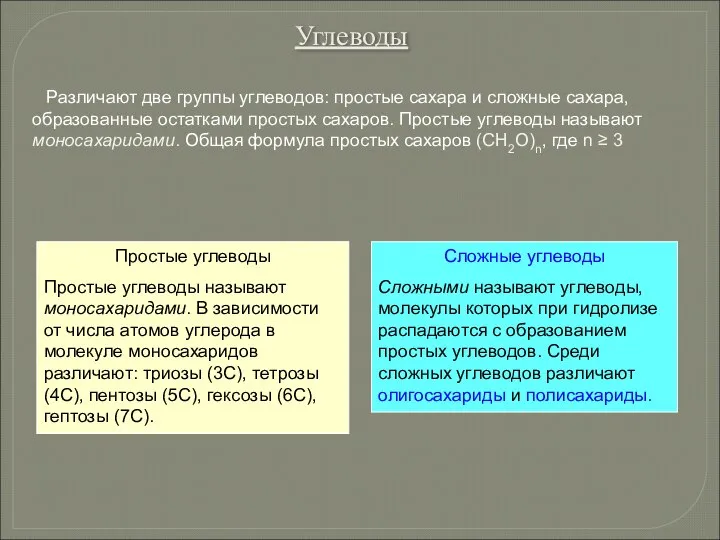 Углеводы

Различают две группы углеводов: простые сахара и сложные сахара, образованные остатками простых сахаров. Простые углеводы называют моносахаридами. Общая формула простых сахаров $(CH_2O)_n$, где n ≥ 3

Простые углеводы

Простые углеводы называют моносахаридами. В зависимости от числа атомов углерода в молекуле моносахаридов различают: триозы (3С), тетрозы (4С), пентозы (5С), гексозы (6С), гептозы (7С).

Сложные углеводы

Сложными называют углеводы, молекулы которых при гидролизе распадаются с образованием простых углеводов. Среди сложных углеводов различают олигосахариды и полисахариды.